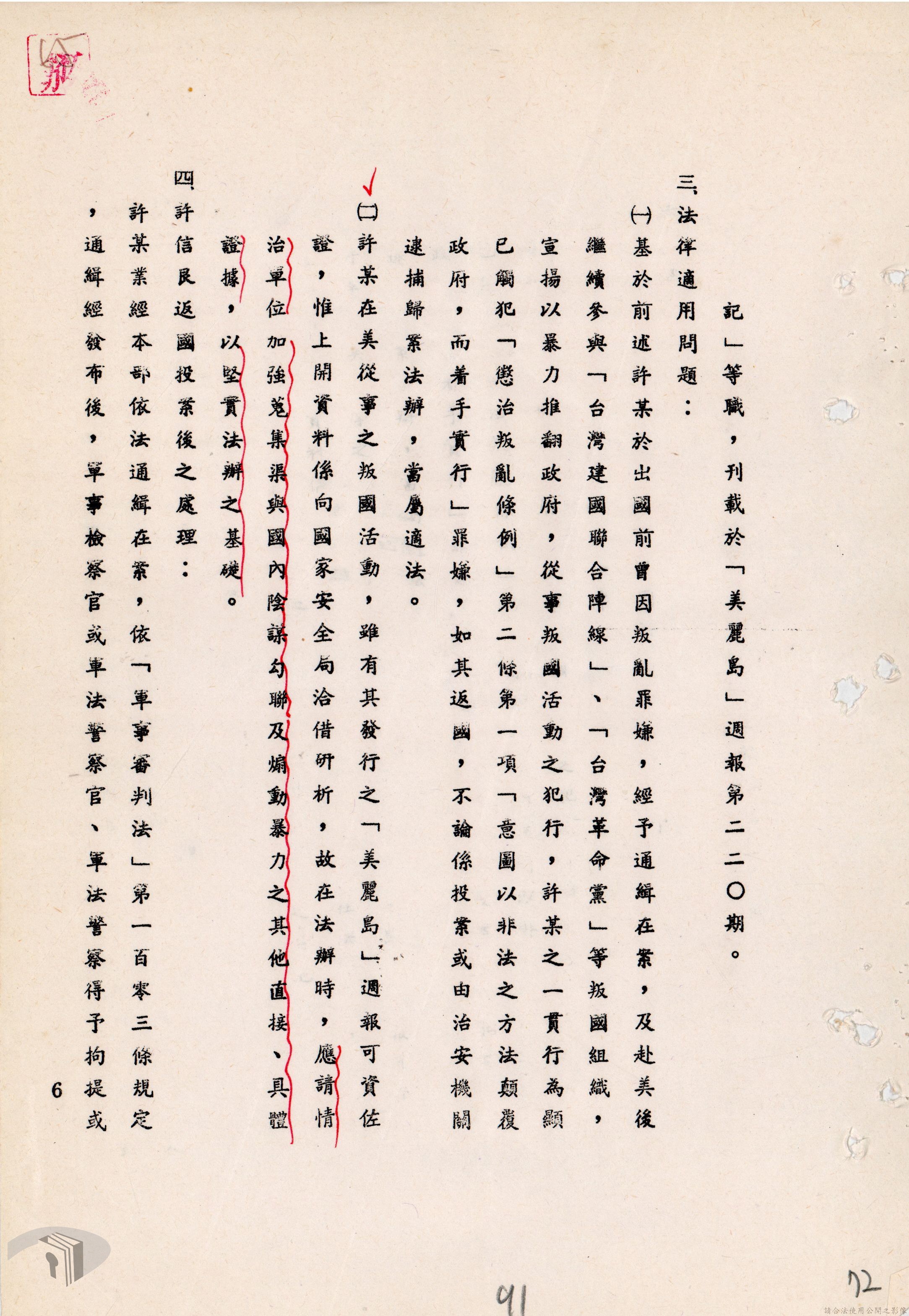 記」等職，刊載於「美麗島」週報第二二〇期。

三、法律適用問題：

(一)基於前述許某於出國前曾因叛亂罪嫌，經予通緝在案，及赴美後繼續參與「台灣建國聯合陣線」、「台灣革命黨」等叛國組織，宣揚以暴力推翻政府，從事叛國活動之犯行，許某之一貫行為顯已觸犯「懲治叛亂條例」第二條第一項「意圖以非法之方法顛覆政府，而着手實行」罪嫌，如其返國，不論係投案或由治安機關逮捕歸案法辦，當屬適法。

(二)許某在美從事之叛國活動，雖有其發行之「美麗島」週報可資佐證，惟上開資料係向國家安全局洽借研析，故在法辦時，應請情治單位加強蒐集渠與國內陰謀勾聯及煽動暴力之其他直接、具體證據，以堅實法辦之基礎。

四、許信良返國投案後之處理：

許某業經本部依法通緝在案，依「軍事審判法」第一百零三條規定，通緝經發布後，軍事檢察官或軍法警察官、軍法警察得予拘提或

6

91

72

請合法使用公開之影像